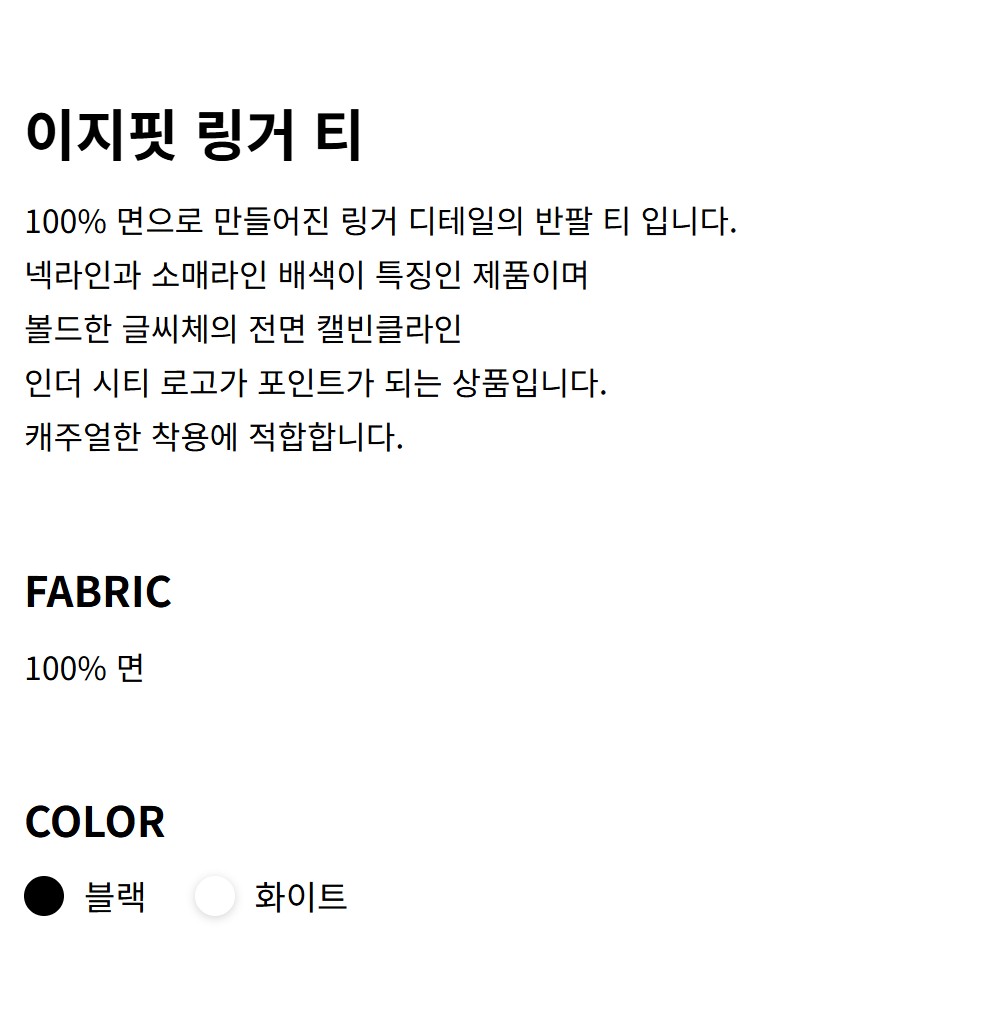 이지핏 링거 티

100% 면으로 만들어진 링거 디테일의 반팔 티 입니다.
넥라인과 소매라인 배색이 특징인 제품이며
볼드한 글씨체의 전면 캘빈클라인
인더 시티 로고가 포인트가 되는 상품입니다.
캐주얼한 착용에 적합합니다.

FABRIC

100% 면

COLOR

블랙 화이트